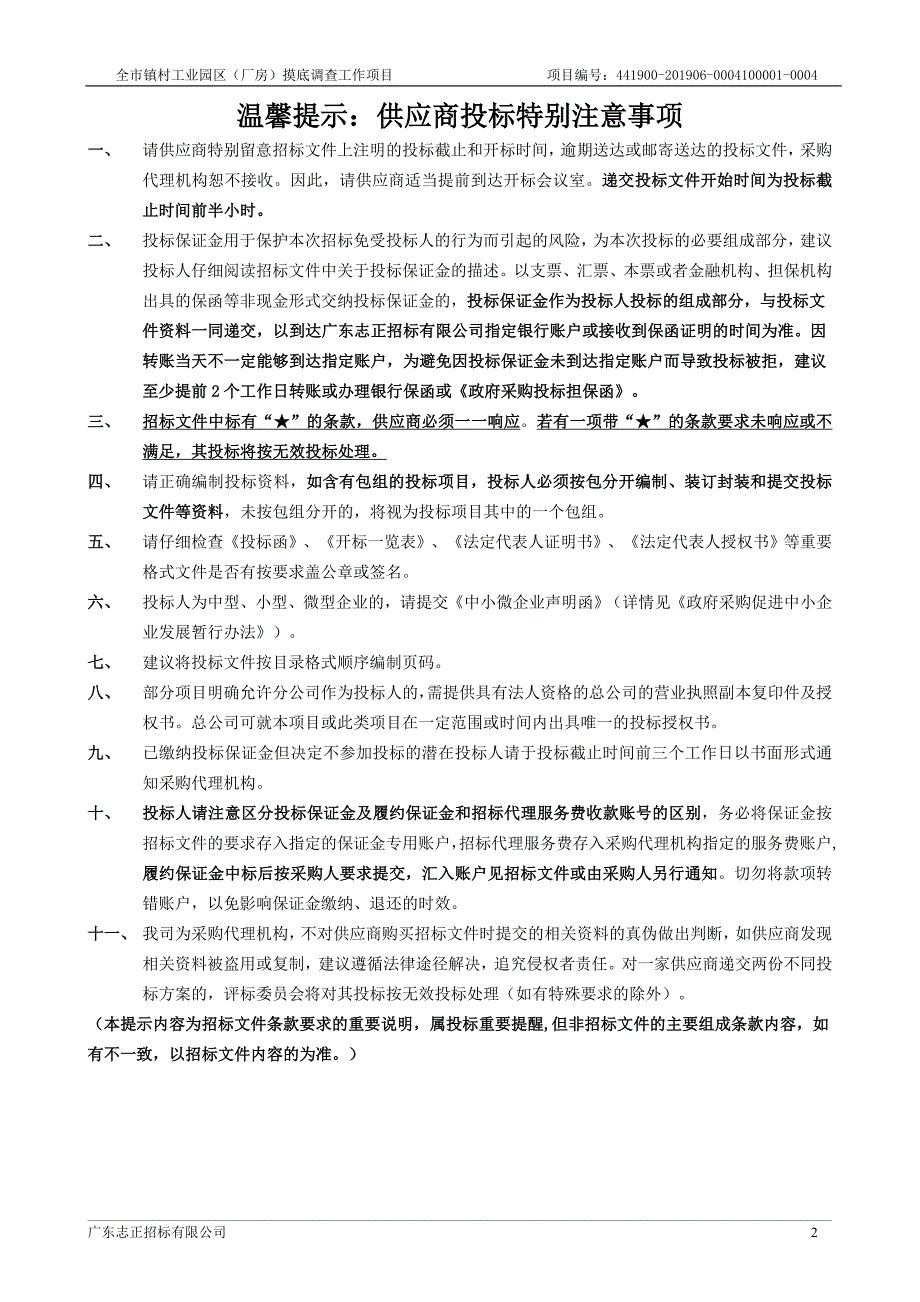 全市镇村工业园区（厂房）摸底调查工作项目　　项目编号：441900-201906-0004100001-0004

温馨提示：供应商投标特别注意事项

一、　请供应商特别留意招标文件上注明的投标截止和开标时间，逾期送达或邮寄送达的投标文件，采购代理机构恕不接收。因此，请供应商适当提前到达开标会议室。递交投标文件开始时间为投标截止时间前半小时。

二、　投标保证金用于保护本次招标免受投标人的行为而引起的风险，为本次投标的必要组成部分，建议投标人仔细阅读招标文件中关于投标保证金的描述。以支票、汇票、本票或者金融机构、担保机构出具的保函等非现金形式交纳投标保证金的，投标保证金作为投标人投标的组成部分，与投标文件资料一同递交，以到达广东志正招标有限公司指定银行账户或接收到保函证明的时间为准。因转账当天不一定能够到达指定账户，为避免因投标保证金未到达指定账户而导致投标被拒，建议至少提前 2 个工作日转账或办理银行保函或《政府采购投标担保函》。

三、　招标文件中标有“★”的条款，供应商必须一一响应。若有一项带“★”的条款要求未响应或不满足，其投标将按无效投标处理。

四、　请正确编制投标资料，如含有包组的投标项目，投标人必须按包分开编制、装订封装和提交投标文件等资料，未按包组分开的，将视为投标项目其中的一个包组。

五、　请仔细检查《投标函》、《开标一览表》、《法定代表人证明书》、《法定代表人授权书》等重要格式文件是否有按要求盖公章或签名。

六、　投标人为中型、小型、微型企业的，请提交《中小微企业声明函》（详情见《政府采购促进中小企业发展暂行办法》）。

七、　建议将投标文件按目录格式顺序编制页码。

八、　部分项目明确允许分公司作为投标人的，需提供具有法人资格的总公司的营业执照副本复印件及授权书。总公司可就本项目或此类项目在一定范围或时间内出具唯一的投标授权书。

九、　已缴纳投标保证金但决定不参加投标的潜在投标人请于投标截止时间前三个工作日以书面形式通知采购代理机构。

十、　投标人请注意区分投标保证金及履约保证金和招标代理服务费收款账号的区别，务必将保证金按招标文件的要求存入指定的保证金专用账户，招标代理服务费存入采购代理机构指定的服务费账户，履约保证金中标后按采购人要求提交，汇入账户见招标文件或由采购人另行通知。切勿将款项转错账户，以免影响保证金缴纳、退还的时效。

十一、　我司为采购代理机构，不对供应商购买招标文件时提交的相关资料的真伪做出判断，如供应商发现相关资料被盗用或复制，建议遵循法律途径解决，追究侵权者责任。对一家供应商递交两份不同投标方案的，评标委员会将对其投标按无效投标处理（如有特殊要求的除外）。

（本提示内容为招标文件条款要求的重要说明，属投标重要提醒，但非招标文件的主要组成条款内容，如有不一致，以招标文件内容的为准。）

广东志正招标有限公司　　2